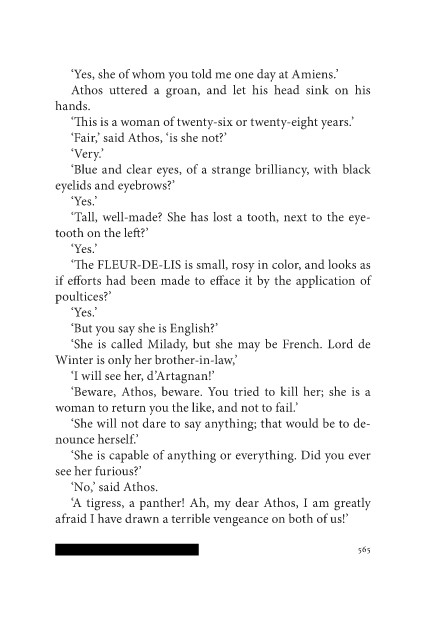 ‘Yes, she of whom you told me one day at Amiens.’

Athos uttered a groan, and let his head sink on his hands.

‘This is a woman of twenty-six or twenty-eight years.’

‘Fair,’ said Athos, ‘is she not?’

‘Very.’

‘Blue and clear eyes, of a strange brilliancy, with black eyelids and eyebrows?’

‘Yes.’

‘Tall, well-made? She has lost a tooth, next to the eyetooth on the left?’

‘Yes.’

‘The FLEUR-DE-LIS is small, rosy in color, and looks as if efforts had been made to efface it by the application of poultices?’

‘Yes.’

‘But you say she is English?’

‘She is called Milady, but she may be French. Lord de Winter is only her brother-in-law,’

‘I will see her, d’Artagnan!’

‘Beware, Athos, beware. You tried to kill her; she is a woman to return you the like, and not to fail.’

‘She will not dare to say anything; that would be to denounce herself.’

‘She is capable of anything or everything. Did you ever see her furious?’

‘No,’ said Athos.

‘A tigress, a panther! Ah, my dear Athos, I am greatly afraid I have drawn a terrible vengeance on both of us!’

565